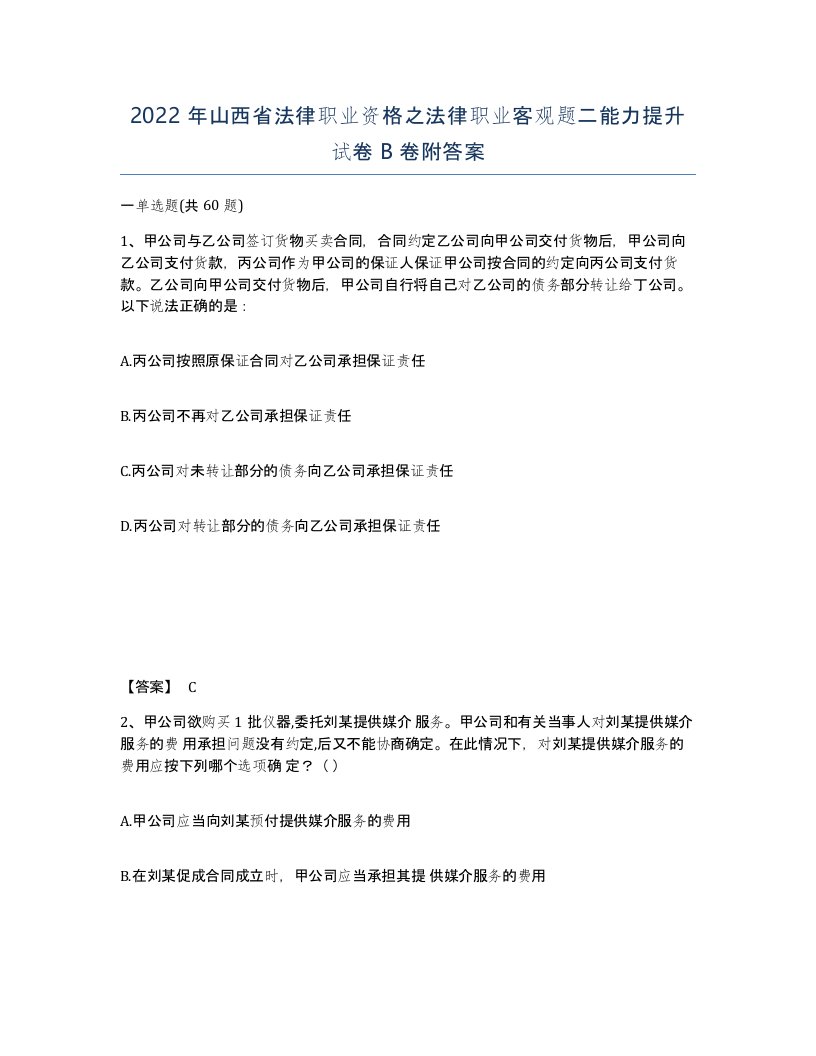 2022 年山西省法律职业资格之法律职业客观题二能力提升试卷 B 卷附答案

一单选题(共 60 题)

1、甲公司与乙公司签订货物买卖合同，合同约定乙公司向甲公司交付货物后，甲公司向乙公司支付货款，丙公司作为甲公司的保证人保证甲公司按合同的约定向丙公司支付货款。乙公司向甲公司交付货物后，甲公司自行将自己对乙公司的债务部分转让给丁公司。以下说法正确的是：

A.丙公司按照原保证合同对乙公司承担保证责任

B.丙公司不再对乙公司承担保证责任

C.丙公司对未转让部分的债务向乙公司承担保证责任

D.丙公司对转让部分的债务向乙公司承担保证责任

【答案】 C

2、甲公司欲购买 1 批仪器,委托刘某提供媒介 服务。甲公司和有关当事人对刘某提供媒介服务的费 用承担问题没有约定,后又不能协商确定。在此情况下，对刘某提供媒介服务的费用应按下列哪个选项确 定？（ ）

A.甲公司应当向刘某预付提供媒介服务的费用

B.在刘某促成合同成立时，甲公司应当承担其提 供媒介服务的费用